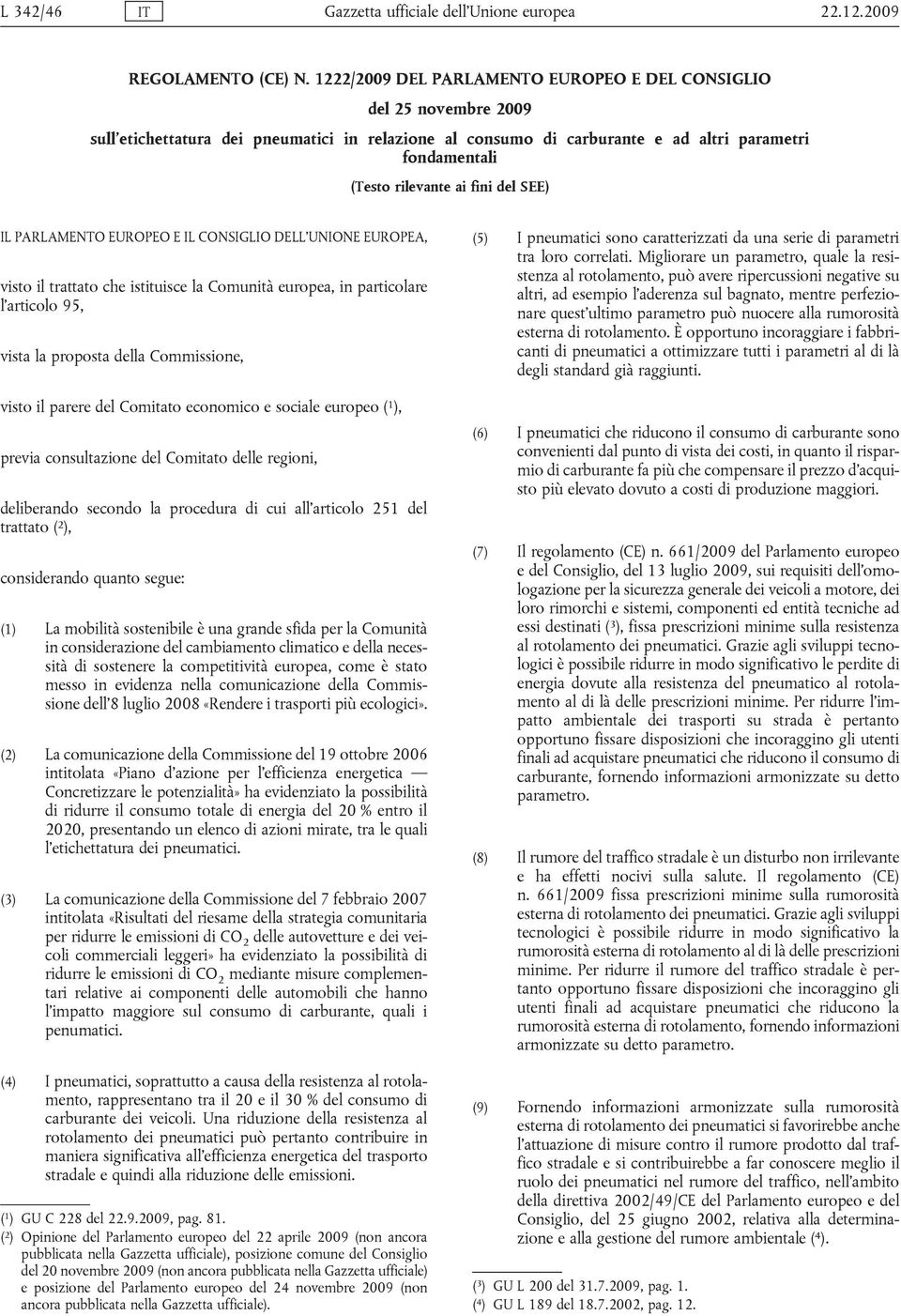 L 342/46 IT Gazzetta ufficiale dell'Unione europea 22.12.2009

REGOLAMENTO (CE) N. 1222/2009 DEL PARLAMENTO EUROPEO E DEL CONSIGLIO

del 25 novembre 2009

sull'etichettatura dei pneumatici in relazione al consumo di carburante e ad altri parametri fondamentali

(Testo rilevante ai fini del SEE)

IL PARLAMENTO EUROPEO E IL CONSIGLIO DELL'UNIONE EUROPEA,

visto il trattato che istituisce la Comunità europea, in particolare l'articolo 95,

vista la proposta della Commissione,

visto il parere del Comitato economico e sociale europeo ($^1$),

previa consultazione del Comitato delle regioni,

deliberando secondo la procedura di cui all'articolo 251 del trattato ($^2$),

considerando quanto segue:

(1) La mobilità sostenibile è una grande sfida per la Comunità in considerazione del cambiamento climatico e della necessità di sostenere la competitività europea, come è stato messo in evidenza nella comunicazione della Commissione dell'8 luglio 2008 «Rendere i trasporti più ecologici».

(2) La comunicazione della Commissione del 19 ottobre 2006 intitolata «Piano d'azione per l'efficienza energetica — Concretizzare le potenzialità» ha evidenziato la possibilità di ridurre il consumo totale di energia del 20 % entro il 2020, presentando un elenco di azioni mirate, tra le quali l'etichettatura dei pneumatici.

(3) La comunicazione della Commissione del 7 febbraio 2007 intitolata «Risultati del riesame della strategia comunitaria per ridurre le emissioni di $CO_2$ delle autovetture e dei veicoli commerciali leggeri» ha evidenziato la possibilità di ridurre le emissioni di $CO_2$ mediante misure complementari relative ai componenti delle automobili che hanno l'impatto maggiore sul consumo di carburante, quali i penumatici.

(4) I pneumatici, soprattutto a causa della resistenza al rotolamento, rappresentano tra il 20 e il 30 % del consumo di carburante dei veicoli. Una riduzione della resistenza al rotolamento dei pneumatici può pertanto contribuire in maniera significativa all'efficienza energetica del trasporto stradale e quindi alla riduzione delle emissioni.

($^1$) GU C 228 del 22.9.2009, pag. 81.
($^2$) Opinione del Parlamento europeo del 22 aprile 2009 (non ancora pubblicata nella Gazzetta ufficiale), posizione comune del Consiglio del 20 novembre 2009 (non ancora pubblicata nella Gazzetta ufficiale) e posizione del Parlamento europeo del 24 novembre 2009 (non ancora pubblicata nella Gazzetta ufficiale).

(5) I pneumatici sono caratterizzati da una serie di parametri tra loro correlati. Migliorare un parametro, quale la resistenza al rotolamento, può avere ripercussioni negative su altri, ad esempio l'aderenza sul bagnato, mentre perfezionare quest'ultimo parametro può nuocere alla rumorosità esterna di rotolamento. È opportuno incoraggiare i fabbricanti di pneumatici a ottimizzare tutti i parametri al di là degli standard già raggiunti.

(6) I pneumatici che riducono il consumo di carburante sono convenienti dal punto di vista dei costi, in quanto il risparmio di carburante fa più che compensare il prezzo d'acquisto più elevato dovuto a costi di produzione maggiori.

(7) Il regolamento (CE) n. 661/2009 del Parlamento europeo e del Consiglio, del 13 luglio 2009, sui requisiti dell'omologazione per la sicurezza generale dei veicoli a motore, dei loro rimorchi e sistemi, componenti ed entità tecniche ad essi destinati ($^3$), fissa prescrizioni minime sulla resistenza al rotolamento dei pneumatici. Grazie agli sviluppi tecnologici è possibile ridurre in modo significativo le perdite di energia dovute alla resistenza del pneumatico al rotolamento al di là delle prescrizioni minime. Per ridurre l'impatto ambientale dei trasporti su strada è pertanto opportuno fissare disposizioni che incoraggino gli utenti finali ad acquistare pneumatici che riducono il consumo di carburante, fornendo informazioni armonizzate su detto parametro.

(8) Il rumore del traffico stradale è un disturbo non irrilevante e ha effetti nocivi sulla salute. Il regolamento (CE) n. 661/2009 fissa prescrizioni minime sulla rumorosità esterna di rotolamento dei pneumatici. Grazie agli sviluppi tecnologici è possibile ridurre in modo significativo la rumorosità esterna di rotolamento al di là delle prescrizioni minime. Per ridurre il rumore del traffico stradale è pertanto opportuno fissare disposizioni che incoraggino gli utenti finali ad acquistare pneumatici che riducono la rumorosità esterna di rotolamento, fornendo informazioni armonizzate su detto parametro.

(9) Fornendo informazioni armonizzate sulla rumorosità esterna di rotolamento dei pneumatici si favorirebbe anche l'attuazione di misure contro il rumore prodotto dal traffico stradale e si contribuirebbe a far conoscere meglio il ruolo dei pneumatici nel rumore del traffico, nell'ambito della direttiva 2002/49/CE del Parlamento europeo e del Consiglio, del 25 giugno 2002, relativa alla determinazione e alla gestione del rumore ambientale ($^4$).

($^3$) GU L 200 del 31.7.2009, pag. 1.
($^4$) GU L 189 del 18.7.2002, pag. 12.